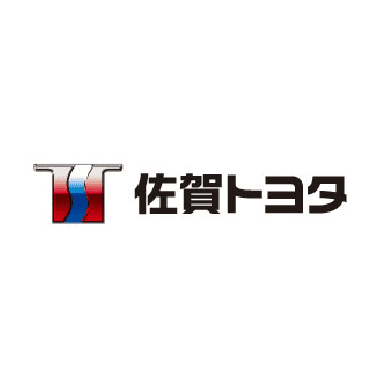 佐賀トヨタ